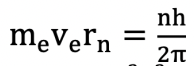 $m_e v_e r_n = \frac{nh}{2\pi}$